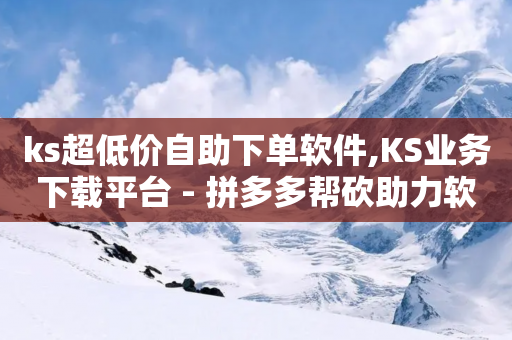 ks超低价自助下单软件,KS业务下载平台 - 拼多多帮砍助力软